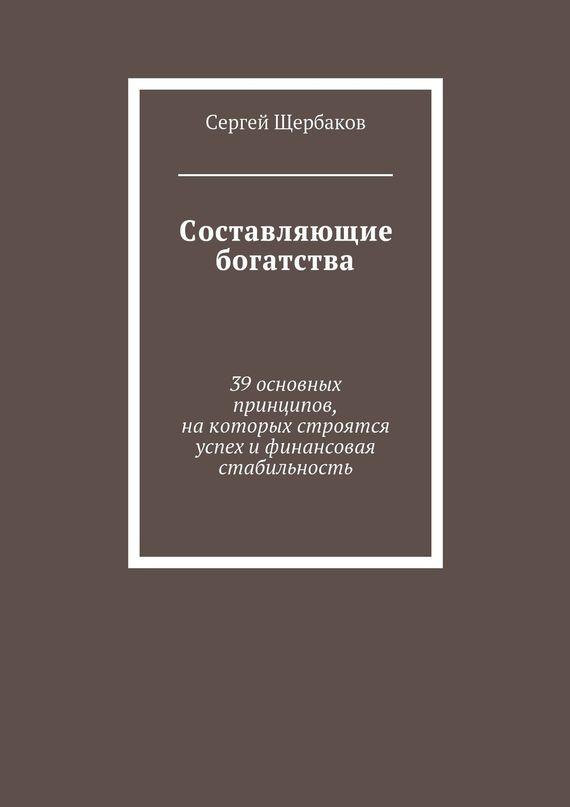 Сергей Щербаков

Составляющие богатства

39 основных принципов, на которых строятся успех и финансовая стабильность